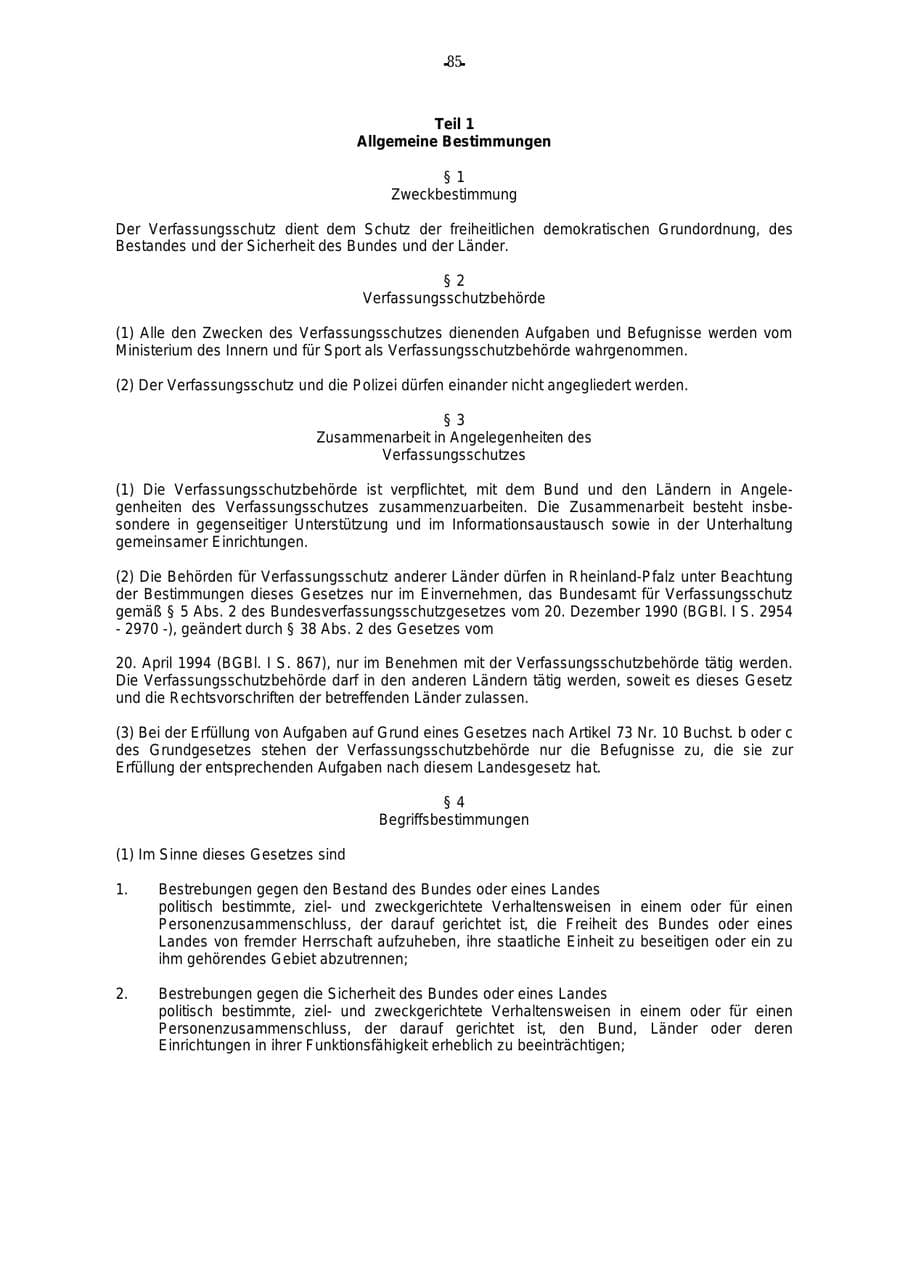 -85-

Teil 1
Allgemeine Bestimmungen

§ 1
Zweckbestimmung

Der Verfassungsschutz dient dem Schutz der freiheitlichen demokratischen Grundordnung, des Bestandes und der Sicherheit des Bundes und der Länder.

§ 2
Verfassungsschutzbehörde

(1) Alle den Zwecken des Verfassungsschutzes dienenden Aufgaben und Befugnisse werden vom Ministerium des Innern und für Sport als Verfassungsschutzbehörde wahrgenommen.

(2) Der Verfassungsschutz und die Polizei dürfen einander nicht angegliedert werden.

§ 3
Zusammenarbeit in Angelegenheiten des
Verfassungsschutzes

(1) Die Verfassungsschutzbehörde ist verpflichtet, mit dem Bund und den Ländern in Angelegenheiten des Verfassungsschutzes zusammenzuarbeiten. Die Zusammenarbeit besteht insbesondere in gegenseitiger Unterstützung und im Informationsaustausch sowie in der Unterhaltung gemeinsamer Einrichtungen.

(2) Die Behörden für Verfassungsschutz anderer Länder dürfen in Rheinland-Pfalz unter Beachtung der Bestimmungen dieses Gesetzes nur im Einvernehmen, das Bundesamt für Verfassungsschutz gemäß § 5 Abs. 2 des Bundesverfassungsschutzgesetzes vom 20. Dezember 1990 (BGBl. I S. 2954 - 2970 -), geändert durch § 38 Abs. 2 des Gesetzes vom

20. April 1994 (BGBl. I S. 867), nur im Benehmen mit der Verfassungsschutzbehörde tätig werden. Die Verfassungsschutzbehörde darf in den anderen Ländern tätig werden, soweit es dieses Gesetz und die Rechtsvorschriften der betreffenden Länder zulassen.

(3) Bei der Erfüllung von Aufgaben auf Grund eines Gesetzes nach Artikel 73 Nr. 10 Buchst. b oder c des Grundgesetzes stehen der Verfassungsschutzbehörde nur die Befugnisse zu, die sie zur Erfüllung der entsprechenden Aufgaben nach diesem Landesgesetz hat.

§ 4
Begriffsbestimmungen

(1) Im Sinne dieses Gesetzes sind

1. Bestrebungen gegen den Bestand des Bundes oder eines Landes
politisch bestimmte, ziel- und zweckgerichtete Verhaltensweisen in einem oder für einen Personenzusammenschluss, der darauf gerichtet ist, die Freiheit des Bundes oder eines Landes von fremder Herrschaft aufzuheben, ihre staatliche Einheit zu beseitigen oder ein zu ihm gehörendes Gebiet abzutrennen;

2. Bestrebungen gegen die Sicherheit des Bundes oder eines Landes
politisch bestimmte, ziel- und zweckgerichtete Verhaltensweisen in einem oder für einen Personenzusammenschluss, der darauf gerichtet ist, den Bund, Länder oder deren Einrichtungen in ihrer Funktionsfähigkeit erheblich zu beeinträchtigen;